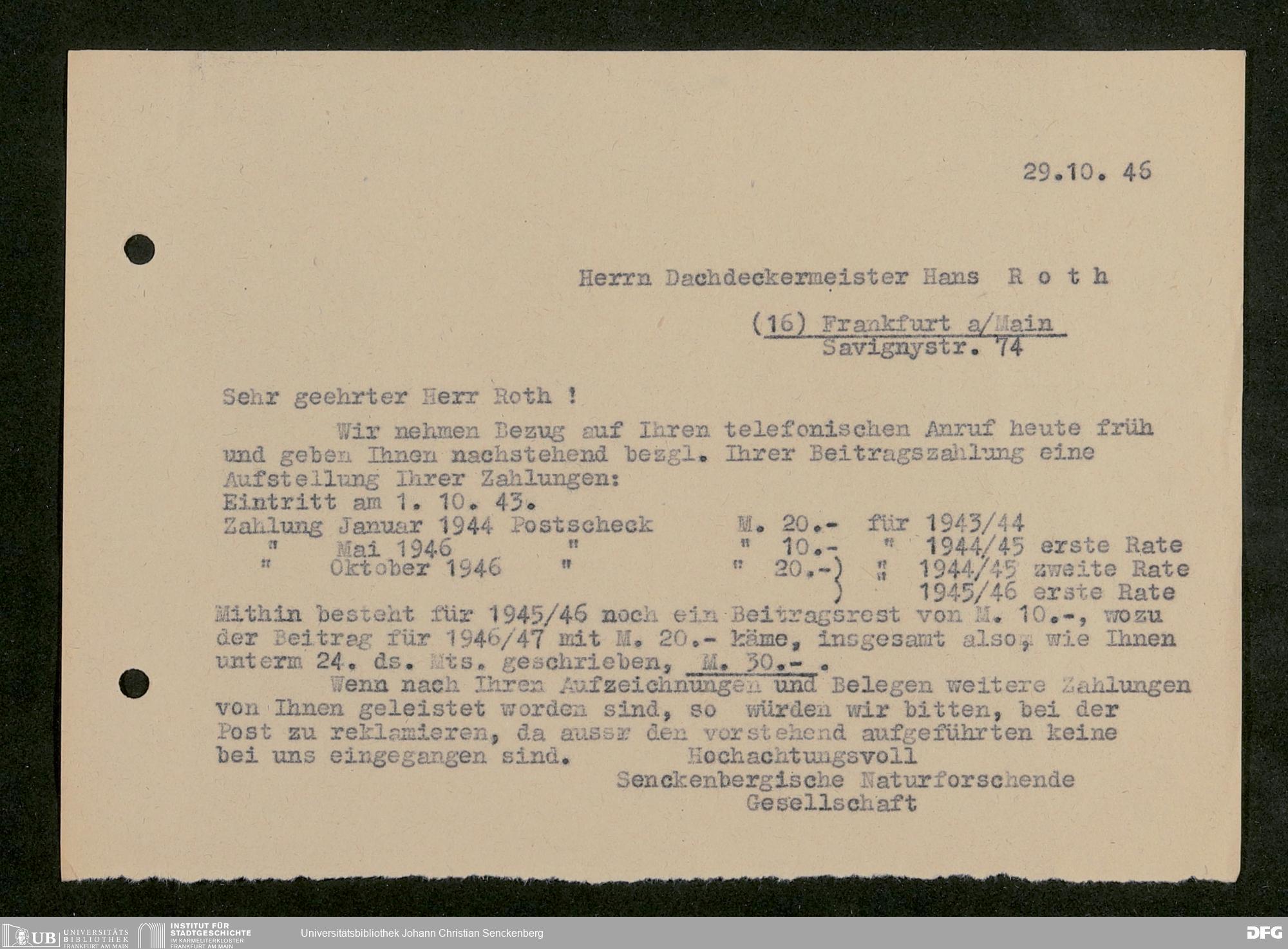 29.10. 46

Herrn Dachdeckermeister Hans R o t h

(16) Frankfurt a/Main
Savignystr. 74

Sehr geehrter Herr Roth !

Wir nehmen Bezug auf Ihren telefonischen Anruf heute früh und geben Ihnen nachstehend bezgl. Ihrer Beitragszahlung eine Aufstellung Ihrer Zahlungen:
Eintritt am 1. 10. 43.
Zahlung Januar 1944 Postscheck M. 20.- für 1943/44
" Mai 1946 " " 10.- " 1944/45 erste Rate
" Oktober 1946 " " 20.-) " 1944/45 zweite Rate
) 1945/46 erste Rate
Mithin besteht für 1945/46 noch ein Beitragsrest von M. 10.-, wozu der Beitrag für 1946/47 mit M. 20.- käme, insgesamt also, wie Ihnen unterm 24. ds. Mts. geschrieben, M. 30.- .

Wenn nach Ihren Aufzeichnungen und Belegen weitere Zahlungen von Ihnen geleistet worden sind, so würden wir bitten, bei der Post zu reklamieren, da aussr den vorstehend aufgeführten keine bei uns eingegangen sind. Hochachtungsvoll
Senckenbergische Naturforschende
Gesellschaft

UB UNIVERSITÄTS BIBLIOTHEK FRANKFURT AM MAIN
INSTITUT FÜR STADTGESCHICHTE IM KARMELITERKLOSTER FRANKFURT AM MAIN
Universitätsbibliothek Johann Christian Senckenberg
DFG